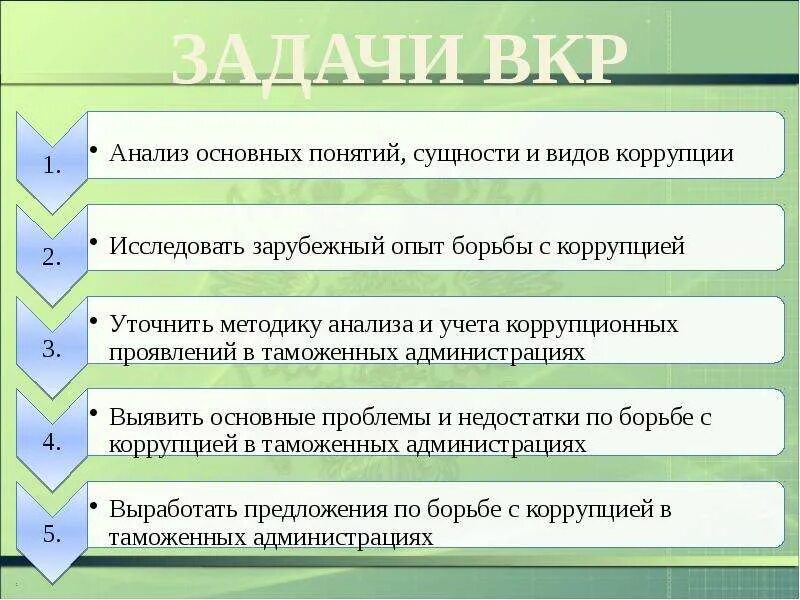 ЗАДАЧИ ВКР

1.
• Анализ основных понятий, сущности и видов коррупции

2.
• Исследовать зарубежный опыт борьбы с коррупцией

3.
• Уточнить методику анализа и учета коррупционных проявлений в таможенных администрациях

4.
• Выявить основные проблемы и недостатки по борьбе с коррупцией в таможенных администрациях

5.
• Выработать предложения по борьбе с коррупцией в таможенных администрациях